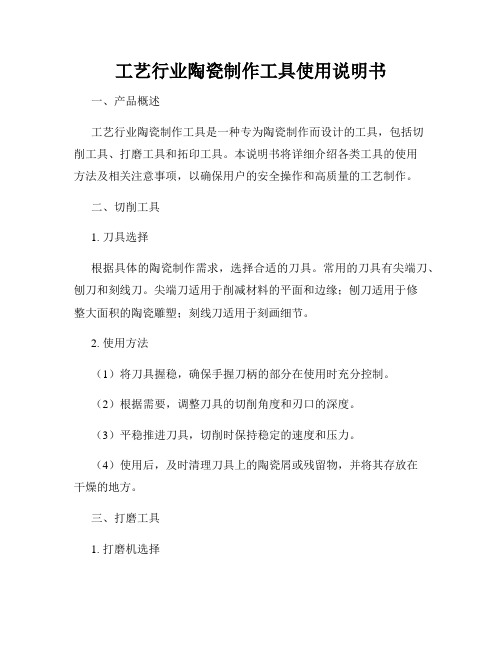 工艺行业陶瓷制作工具使用说明书

一、产品概述

工艺行业陶瓷制作工具是一种专为陶瓷制作而设计的工具，包括切削工具、打磨工具和拓印工具。本说明书将详细介绍各类工具的使用方法及相关注意事项，以确保用户的安全操作和高质量的工艺制作。

二、切削工具

1. 刀具选择

根据具体的陶瓷制作需求，选择合适的刀具。常用的刀具有尖端刀、刨刀和刻线刀。尖端刀适用于削减材料的平面和边缘；刨刀适用于修整大面积的陶瓷雕塑；刻线刀适用于刻画细节。

2. 使用方法

（1）将刀具握稳，确保手握刀柄的部分在使用时充分控制。

（2）根据需要，调整刀具的切削角度和刃口的深度。

（3）平稳推进刀具，切削时保持稳定的速度和压力。

（4）使用后，及时清理刀具上的陶瓷屑或残留物，并将其存放在干燥的地方。

三、打磨工具

1. 打磨机选择